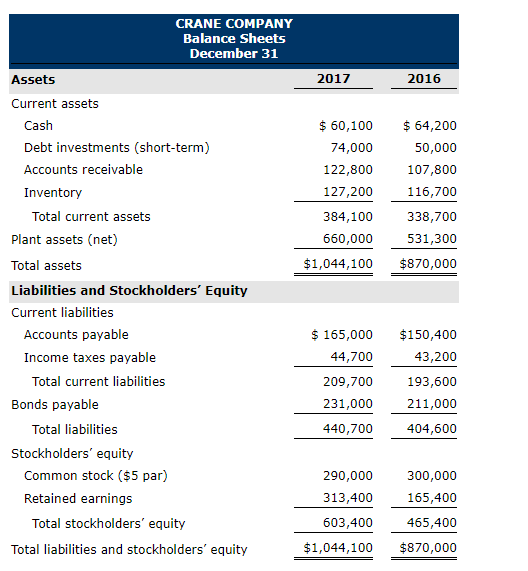 CRANE COMPANY
Balance Sheets
December 31

| Assets | 2017 | 2016 |
|---|---|---|
| Current assets | | |
| Cash | \$ 60,100 | \$ 64,200 |
| Debt investments (short-term) | 74,000 | 50,000 |
| Accounts receivable | 122,800 | 107,800 |
| Inventory | 127,200 | 116,700 |
| Total current assets | 384,100 | 338,700 |
| Plant assets (net) | 660,000 | 531,300 |
| Total assets | \$1,044,100 | \$870,000 |
| Liabilities and Stockholders' Equity | | |
| Current liabilities | | |
| Accounts payable | \$ 165,000 | \$150,400 |
| Income taxes payable | 44,700 | 43,200 |
| Total current liabilities | 209,700 | 193,600 |
| Bonds payable | 231,000 | 211,000 |
| Total liabilities | 440,700 | 404,600 |
| Stockholders' equity | | |
| Common stock (\$5 par) | 290,000 | 300,000 |
| Retained earnings | 313,400 | 165,400 |
| Total stockholders' equity | 603,400 | 465,400 |
| Total liabilities and stockholders' equity | \$1,044,100 | \$870,000 |